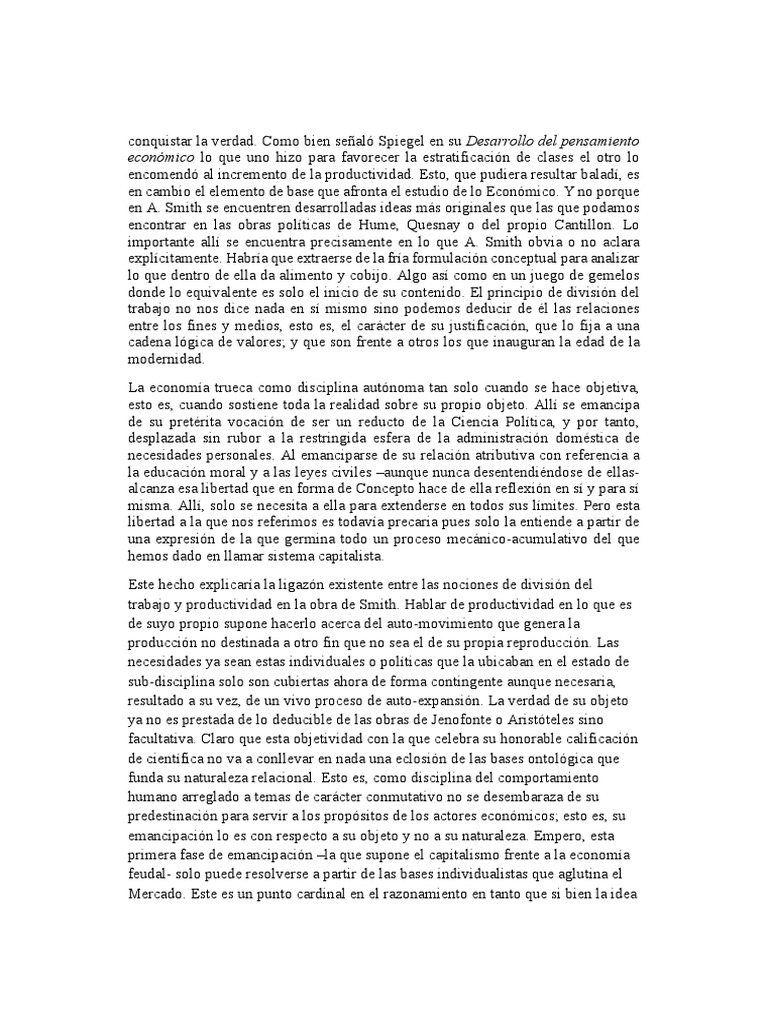 conquistar la verdad. Como bien señaló Spiegel en su Desarrollo del pensamiento económico lo que uno hizo para favorecer la estratificación de clases el otro lo encomendó al incremento de la productividad. Esto, que pudiera resultar baladí, es en cambio el elemento de base que afronta el estudio de lo Económico. Y no porque en A. Smith se encuentren desarrolladas ideas más originales que las que podamos encontrar en las obras políticas de Hume, Quesnay o del propio Cantillon. Lo importante allí se encuentra precisamente en lo que A. Smith obvia o no aclara explícitamente. Habría que extraerse de la fría formulación conceptual para analizar lo que dentro de ella da alimento y cobijo. Algo así como en un juego de gemelos donde lo equivalente es solo el inicio de su contenido. El principio de división del trabajo no nos dice nada en sí mismo sino podemos deducir de él las relaciones entre los fines y medios, esto es, el carácter de su justificación, que lo fija a una cadena lógica de valores; y que son frente a otros los que inauguran la edad de la modernidad.

La economía trueca como disciplina autónoma tan solo cuando se hace objetiva, esto es, cuando sostiene toda la realidad sobre su propio objeto. Allí se emancipa de su pretérita vocación de ser un reducto de la Ciencia Política, y por tanto, desplazada sin rubor a la restringida esfera de la administración doméstica de necesidades personales. Al emanciparse de su relación atributiva con referencia a la educación moral y a las leyes civiles –aunque nunca desentendiéndose de ellas- alcanza esa libertad que en forma de Concepto hace de ella reflexión en sí y para sí misma. Allí, solo se necesita a ella para extenderse en todos sus límites. Pero esta libertad a la que nos referimos es todavía precaria pues solo la entiende a partir de una expresión de la que germina todo un proceso mecánico-acumulativo del que hemos dado en llamar sistema capitalista.

Este hecho explicaría la ligazón existente entre las nociones de división del trabajo y productividad en la obra de Smith. Hablar de productividad en lo que es de suyo propio supone hacerlo acerca del auto-movimiento que genera la producción no destinada a otro fin que no sea el de su propia reproducción. Las necesidades ya sean estas individuales o políticas que la ubicaban en el estado de sub-disciplina solo son cubiertas ahora de forma contingente aunque necesaria, resultado a su vez, de un vivo proceso de auto-expansión. La verdad de su objeto ya no es prestada de lo deducible de las obras de Jenofonte o Aristóteles sino facultativa. Claro que esta objetividad con la que celebra su honorable calificación de científica no va a conllevar en nada una eclosión de las bases ontológica que funda su naturaleza relacional. Esto es, como disciplina del comportamiento humano arreglado a temas de carácter conmutativo no se desembaraza de su predestinación para servir a los propósitos de los actores económicos; esto es, su emancipación lo es con respecto a su objeto y no a su naturaleza. Empero, esta primera fase de emancipación –la que supone el capitalismo frente a la economía feudal- solo puede resolverse a partir de las bases individualistas que aglutina el Mercado. Este es un punto cardinal en el razonamiento en tanto que si bien la idea